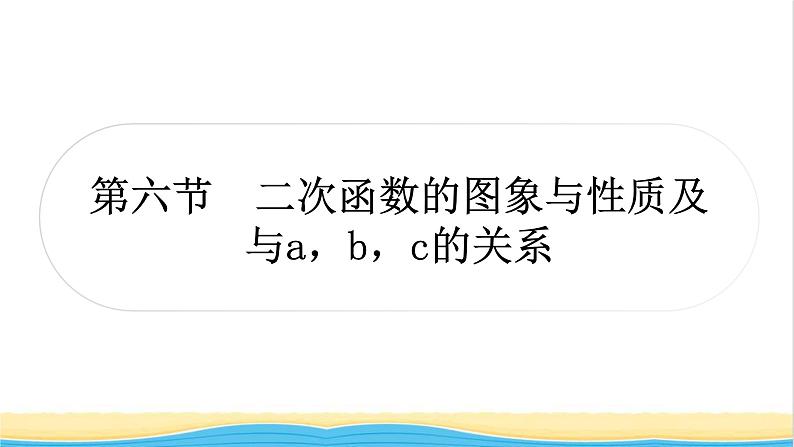 第六节　二次函数的图象与性质及与a，b，c的关系